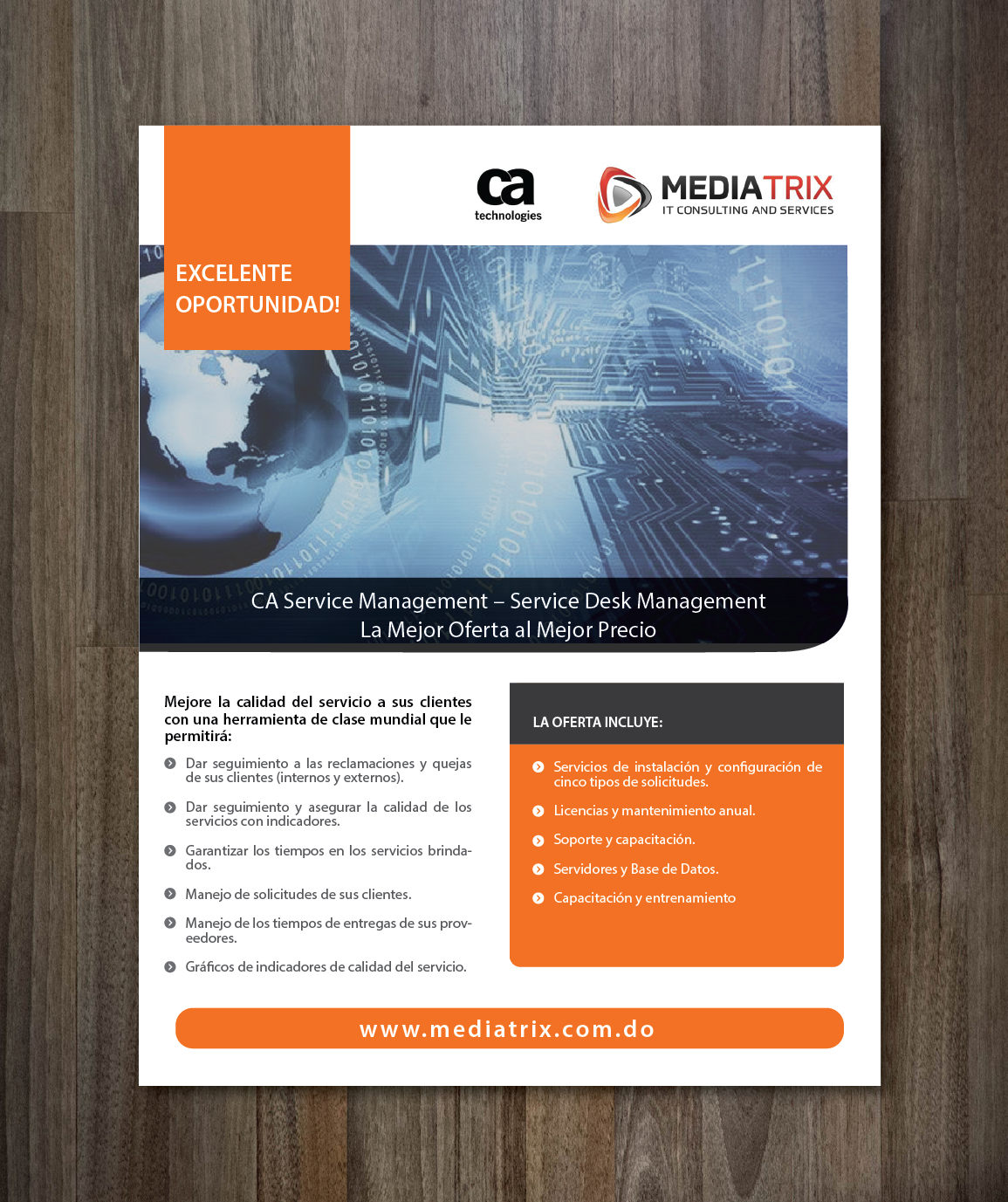 ca
technologies

MEDIATRIX
IT CONSULTING AND SERVICES

EXCELENTE OPORTUNIDAD!

CA Service Management – Service Desk Management
La Mejor Oferta al Mejor Precio

Mejore la calidad del servicio a sus clientes con una herramienta de clase mundial que le permitirá:

Dar seguimiento a las reclamaciones y quejas de sus clientes (internos y externos).

Dar seguimiento y asegurar la calidad de los servicios con indicadores.

Garantizar los tiempos en los servicios brindados.

Manejo de solicitudes de sus clientes.

Manejo de los tiempos de entregas de sus proveedores.

Gráficos de indicadores de calidad del servicio.

LA OFERTA INCLUYE:

Servicios de instalación y configuración de cinco tipos de solicitudes.

Licencias y mantenimiento anual.

Soporte y capacitación.

Servidores y Base de Datos.

Capacitación y entrenamiento

www.mediatrix.com.do